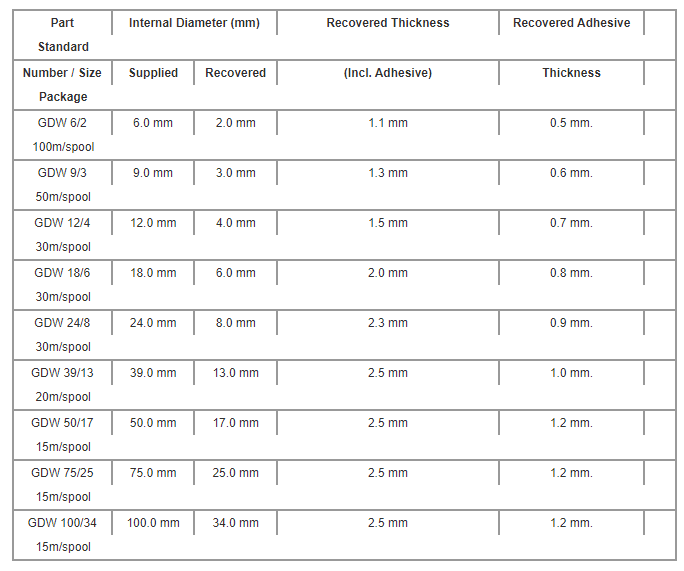 | Part Standard | Internal Diameter (mm) | | Recovered Thickness | Recovered Adhesive |
|---|---|---|---|---|
| Number / Size Package | Supplied | Recovered | (Incl. Adhesive) | Thickness |
| GDW 6/2 100m/spool | 6.0 mm | 2.0 mm | 1.1 mm | 0.5 mm. |
| GDW 9/3 50m/spool | 9.0 mm | 3.0 mm | 1.3 mm | 0.6 mm. |
| GDW 12/4 30m/spool | 12.0 mm | 4.0 mm | 1.5 mm | 0.7 mm. |
| GDW 18/6 30m/spool | 18.0 mm | 6.0 mm | 2.0 mm | 0.8 mm. |
| GDW 24/8 30m/spool | 24.0 mm | 8.0 mm | 2.3 mm | 0.9 mm. |
| GDW 39/13 20m/spool | 39.0 mm | 13.0 mm | 2.5 mm | 1.0 mm. |
| GDW 50/17 15m/spool | 50.0 mm | 17.0 mm | 2.5 mm | 1.2 mm. |
| GDW 75/25 15m/spool | 75.0 mm | 25.0 mm | 2.5 mm | 1.2 mm. |
| GDW 100/34 15m/spool | 100.0 mm | 34.0 mm | 2.5 mm | 1.2 mm. |